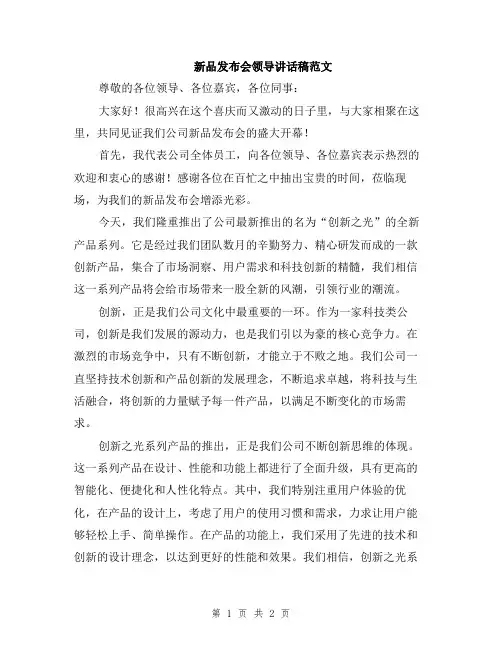 新品发布会领导讲话稿范文

尊敬的各位领导、各位嘉宾，各位同事：

大家好！很高兴在这个喜庆而又激动的日子里，与大家相聚在这里，共同见证我们公司新品发布会的盛大开幕！

首先，我代表公司全体员工，向各位领导、各位嘉宾表示热烈的欢迎和衷心的感谢！感谢各位在百忙之中抽出宝贵的时间，莅临现场，为我们的新品发布会增添光彩。

今天，我们隆重推出了公司最新推出的名为“创新之光”的全新产品系列。它是经过我们团队数月的辛勤努力、精心研发而成的一款创新产品，集合了市场洞察、用户需求和科技创新的精髓，我们相信这一系列产品将会给市场带来一股全新的风潮，引领行业的潮流。

创新，正是我们公司文化中最重要的一环。作为一家科技类公司，创新是我们发展的源动力，也是我们引以为豪的核心竞争力。在激烈的市场竞争中，只有不断创新，才能立于不败之地。我们公司一直坚持技术创新和产品创新的发展理念，不断追求卓越，将科技与生活融合，将创新的力量赋予每一件产品，以满足不断变化的市场需求。

创新之光系列产品的推出，正是我们公司不断创新思维的体现。这一系列产品在设计、性能和功能上都进行了全面升级，具有更高的智能化、便捷化和人性化特点。其中，我们特别注重用户体验的优化，在产品的设计上，考虑了用户的使用习惯和需求，力求让用户能够轻松上手、简单操作。在产品的功能上，我们采用了先进的技术和创新的设计理念，以达到更好的性能和效果。我们相信，创新之光系

第 1 页 共 2 页